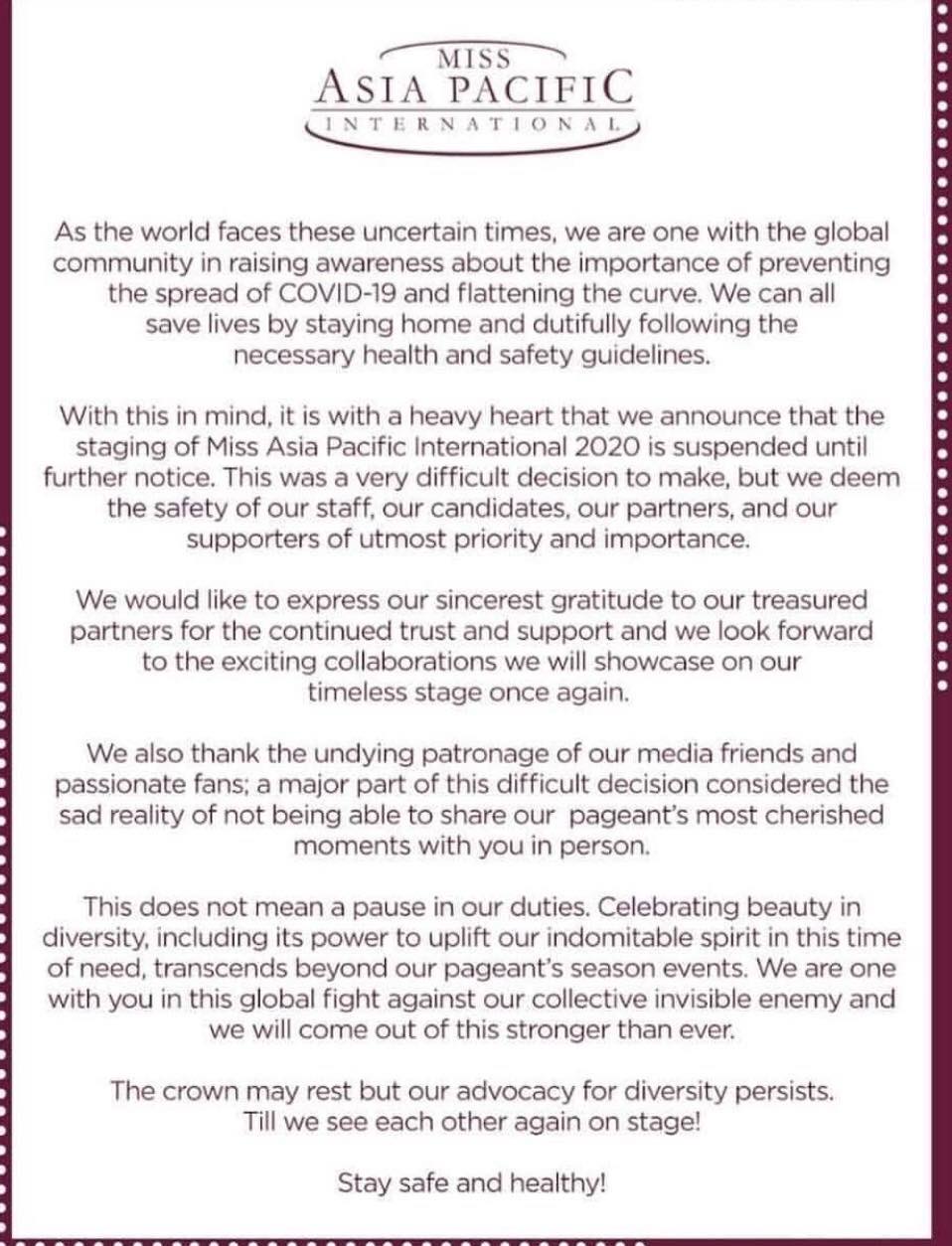 MISS
ASIA PACIFIC
INTERNATIONAL

As the world faces these uncertain times, we are one with the global community in raising awareness about the importance of preventing the spread of COVID-19 and flattening the curve. We can all save lives by staying home and dutifully following the necessary health and safety guidelines.

With this in mind, it is with a heavy heart that we announce that the staging of Miss Asia Pacific International 2020 is suspended until further notice. This was a very difficult decision to make, but we deem the safety of our staff, our candidates, our partners, and our supporters of utmost priority and importance.

We would like to express our sincerest gratitude to our treasured partners for the continued trust and support and we look forward to the exciting collaborations we will showcase on our timeless stage once again.

We also thank the undying patronage of our media friends and passionate fans; a major part of this difficult decision considered the sad reality of not being able to share our pageant's most cherished moments with you in person.

This does not mean a pause in our duties. Celebrating beauty in diversity, including its power to uplift our indomitable spirit in this time of need, transcends beyond our pageant's season events. We are one with you in this global fight against our collective invisible enemy and we will come out of this stronger than ever.

The crown may rest but our advocacy for diversity persists. Till we see each other again on stage!

Stay safe and healthy!